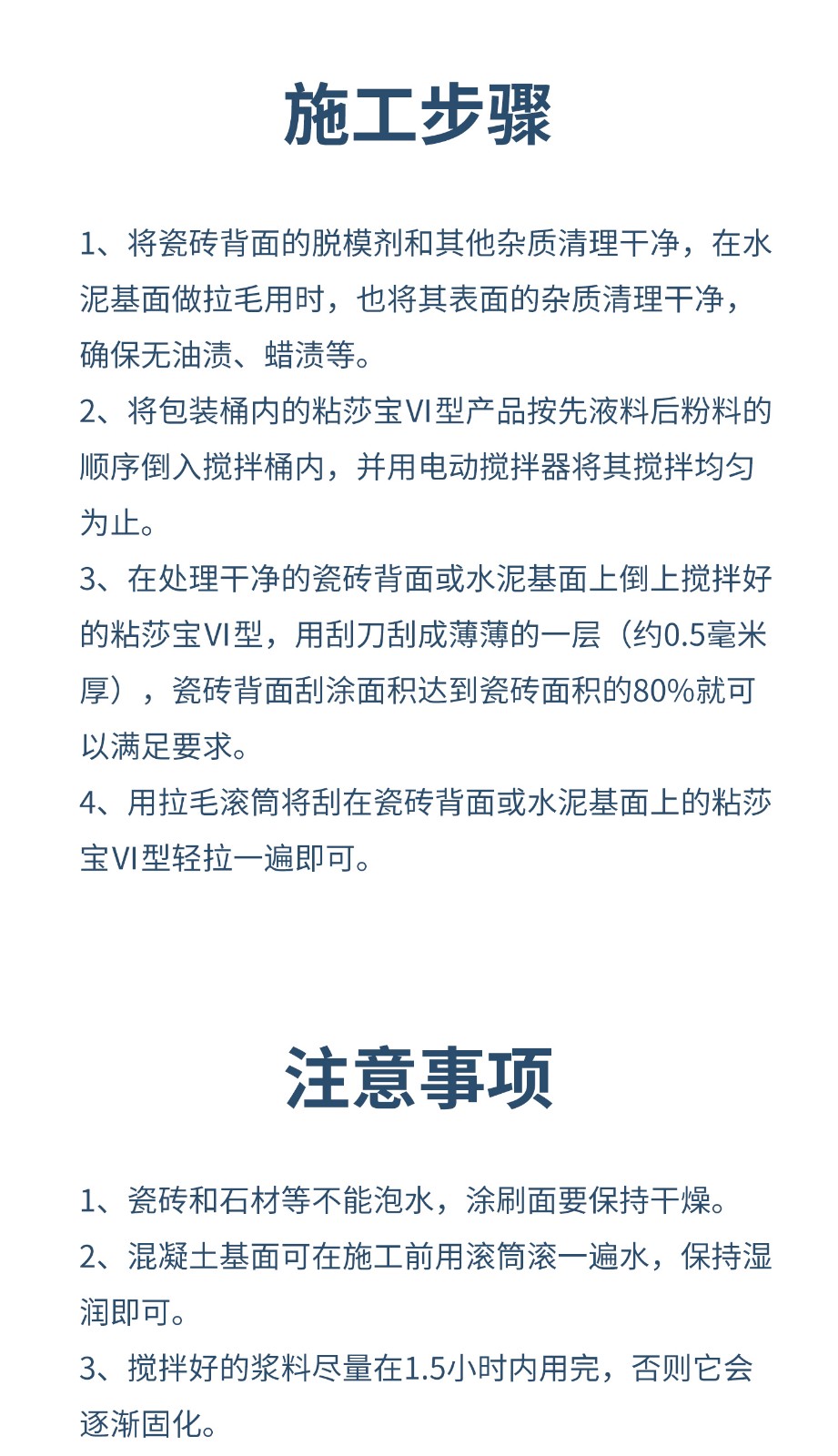 施工步骤

1、将瓷砖背面的脱模剂和其他杂质清理干净，在水泥基面做拉毛用时，也将其表面的杂质清理干净，确保无油渍、蜡渍等。
2、将包装桶内的粘莎宝VI型产品按先液料后粉料的顺序倒入搅拌桶内，并用电动搅拌器将其搅拌均匀为止。
3、在处理干净的瓷砖背面或水泥基面上倒上搅拌好的粘莎宝VI型，用刮刀刮成薄薄的一层（约0.5毫米厚），瓷砖背面刮涂面积达到瓷砖面积的80%就可以满足要求。
4、用拉毛滚筒将刮在瓷砖背面或水泥基面上的粘莎宝VI型轻拉一遍即可。

注意事项

1、瓷砖和石材等不能泡水，涂刷面要保持干燥。
2、混凝土基面可在施工前用滚筒滚一遍水，保持湿润即可。
3、搅拌好的浆料尽量在1.5小时内用完，否则它会逐渐固化。